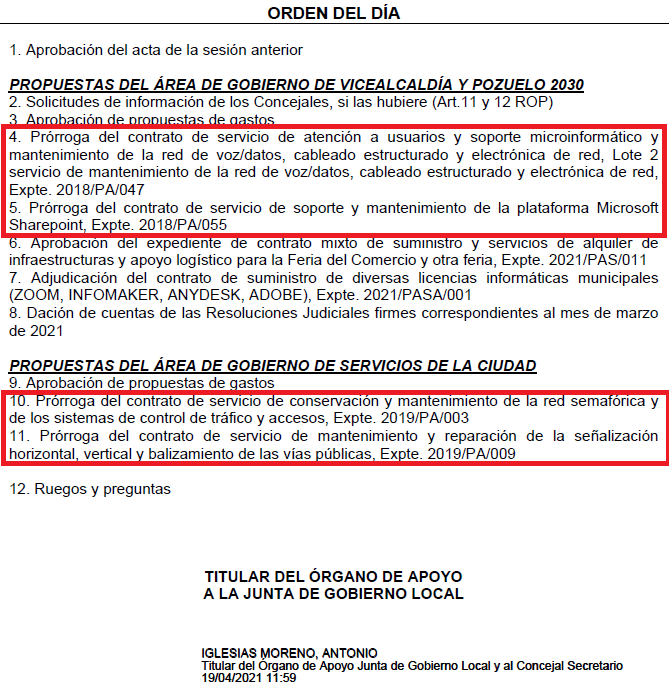 ORDEN DEL DÍA

1. Aprobación del acta de la sesión anterior

PROPUESTAS DEL ÁREA DE GOBIERNO DE VICEALCALDÍA Y POZUELO 2030
2. Solicitudes de información de los Concejales, si las hubiere (Art.11 y 12 ROP)
3. Aprobación de propuestas de gastos
4. Prórroga del contrato de servicio de atención a usuarios y soporte microinformático y mantenimiento de la red de voz/datos, cableado estructurado y electrónica de red, Lote 2 servicio de mantenimiento de la red de voz/datos, cableado estructurado y electrónica de red, Expte. 2018/PA/047
5. Prórroga del contrato de servicio de soporte y mantenimiento de la plataforma Microsoft Sharepoint, Expte. 2018/PA/055
6. Aprobación del expediente de contrato mixto de suministro y servicios de alquiler de infraestructuras y apoyo logístico para la Feria del Comercio y otra feria, Expte. 2021/PAS/011
7. Adjudicación del contrato de suministro de diversas licencias informáticas municipales (ZOOM, INFOMAKER, ANYDESK, ADOBE), Expte. 2021/PASA/001
8. Dación de cuentas de las Resoluciones Judiciales firmes correspondientes al mes de marzo de 2021

PROPUESTAS DEL ÁREA DE GOBIERNO DE SERVICIOS DE LA CIUDAD
9. Aprobación de propuestas de gastos
10. Prórroga del contrato de servicio de conservación y mantenimiento de la red semafórica y de los sistemas de control de tráfico y accesos, Expte. 2019/PA/003
11. Prórroga del contrato de servicio de mantenimiento y reparación de la señalización horizontal, vertical y balizamiento de las vías públicas, Expte. 2019/PA/009

12. Ruegos y preguntas

TITULAR DEL ÓRGANO DE APOYO
A LA JUNTA DE GOBIERNO LOCAL

IGLESIAS MORENO, ANTONIO
Titular del Órgano de Apoyo Junta de Gobierno Local y al Concejal Secretario
19/04/2021 11:59